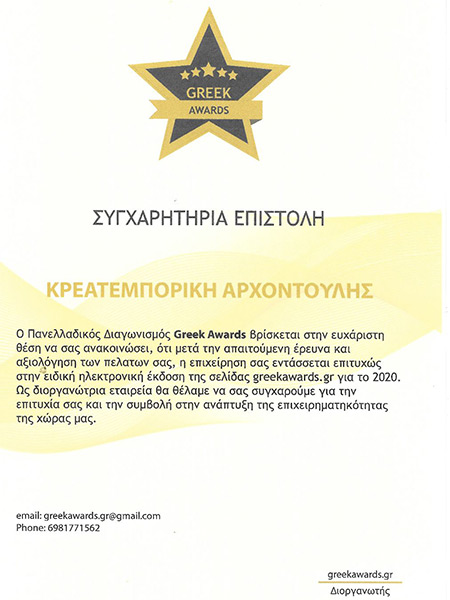 GREEK AWARDS

ΣΥΓΧΑΡΗΤΗΡΙΑ ΕΠΙΣΤΟΛΗ

ΚΡΕΑΤΕΜΠΟΡΙΚΗ ΑΡΧΟΝΤΟΥΛΗΣ

Ο Πανελλαδικός Διαγωνισμός Greek Awards βρίσκεται στην ευχάριστη θέση να σας ανακοινώσει, ότι μετά την απαιτούμενη έρευνα και αξιολόγηση των πελατων σας, η επιχείρηση σας εντάσσεται επιτυχώς στην ειδική ηλεκτρονική έκδοση της σελίδας greekawards.gr για το 2020. Ως διοργανώτρια εταιρεία θα θέλαμε να σας συγχαρούμε για την επιτυχία σας και την συμβολή στην ανάπτυξη της επιχειρηματηκότητας της χώρας μας.

email: greekawards.gr@gmail.com
Phone: 6981771562

greekawards.gr
Διοργανωτής